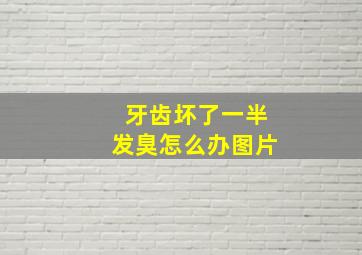 牙齿坏了一半
发臭怎么办图片